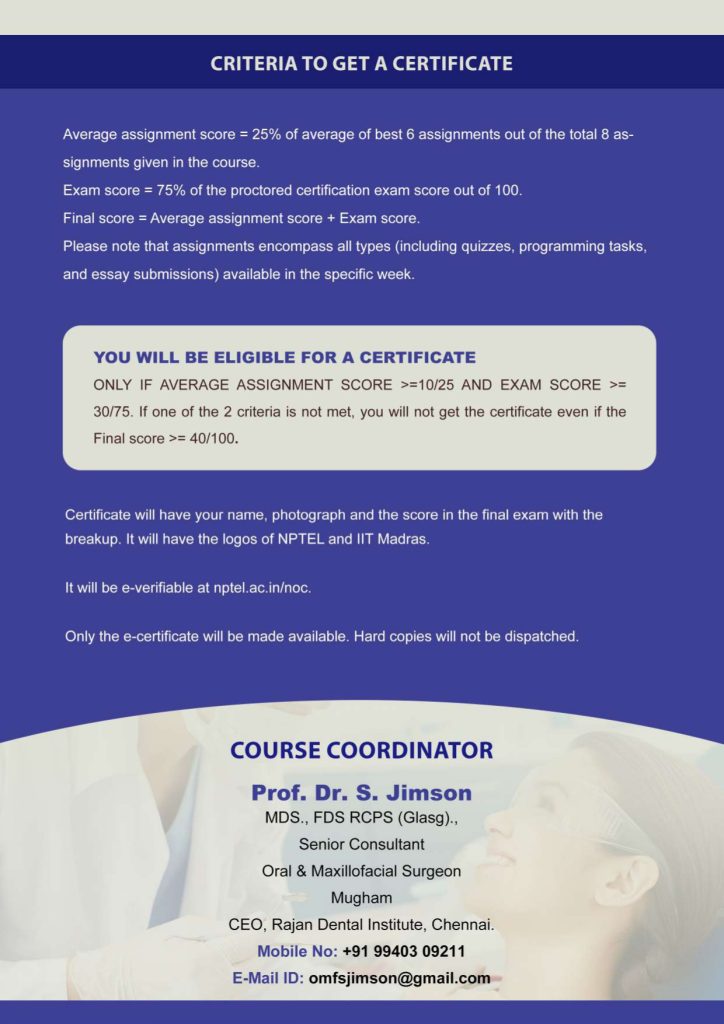 CRITERIA TO GET A CERTIFICATE

Average assignment score = 25% of average of best 6 assignments out of the total 8 assignments given in the course.
Exam score = 75% of the proctored certification exam score out of 100.
Final score = Average assignment score + Exam score.
Please note that assignments encompass all types (including quizzes, programming tasks, and essay submissions) available in the specific week.

YOU WILL BE ELIGIBLE FOR A CERTIFICATE
ONLY IF AVERAGE ASSIGNMENT SCORE >=10/25 AND EXAM SCORE >= 30/75. If one of the 2 criteria is not met, you will not get the certificate even if the Final score >= 40/100.

Certificate will have your name, photograph and the score in the final exam with the breakup. It will have the logos of NPTEL and IIT Madras.

It will be e-verifiable at nptel.ac.in/noc.

Only the e-certificate will be made available. Hard copies will not be dispatched.

COURSE COORDINATOR

Prof. Dr. S. Jimson
MDS., FDS RCPS (Glasg).,
Senior Consultant
Oral & Maxillofacial Surgeon
Mugham
CEO, Rajan Dental Institute, Chennai.
Mobile No: +91 99403 09211
E-Mail ID: omfsjimson@gmail.com